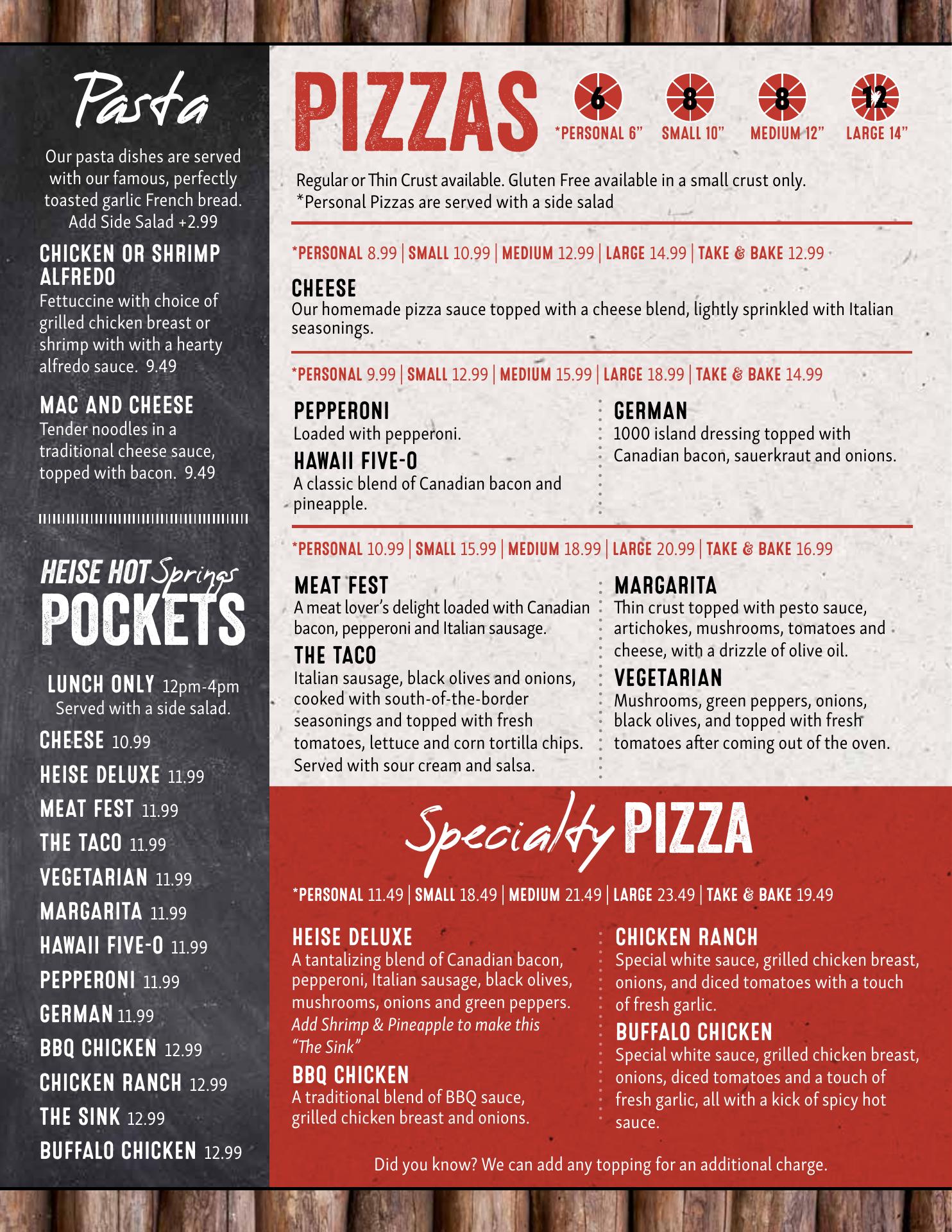 Pasta

Our pasta dishes are served with our famous, perfectly toasted garlic French bread. Add Side Salad +2.99

CHICKEN OR SHRIMP ALFREDO
Fettuccine with choice of grilled chicken breast or shrimp with with a hearty alfredo sauce. 9.49

MAC AND CHEESE
Tender noodles in a traditional cheese sauce, topped with bacon. 9.49

HEISE HOT Springs
POCKETS

LUNCH ONLY 12pm-4pm
Served with a side salad.

CHEESE 10.99
HEISE DELUXE 11.99
MEAT FEST 11.99
THE TACO 11.99
VEGETARIAN 11.99
MARGARITA 11.99
HAWAII FIVE-O 11.99
PEPPERONI 11.99
GERMAN 11.99
BBQ CHICKEN 12.99
CHICKEN RANCH 12.99
THE SINK 12.99
BUFFALO CHICKEN 12.99

PIZZAS

6
*PERSONAL 6"
8
SMALL 10"
8
MEDIUM 12"
12
LARGE 14"

Regular or Thin Crust available. Gluten Free available in a small crust only.
*Personal Pizzas are served with a side salad

*PERSONAL 8.99 | SMALL 10.99 | MEDIUM 12.99 | LARGE 14.99 | TAKE & BAKE 12.99

CHEESE
Our homemade pizza sauce topped with a cheese blend, lightly sprinkled with Italian seasonings.

*PERSONAL 9.99 | SMALL 12.99 | MEDIUM 15.99 | LARGE 18.99 | TAKE & BAKE 14.99

PEPPERONI
Loaded with pepperoni.

HAWAII FIVE-O
A classic blend of Canadian bacon and pineapple.

GERMAN
1000 island dressing topped with Canadian bacon, sauerkraut and onions.

*PERSONAL 10.99 | SMALL 15.99 | MEDIUM 18.99 | LARGE 20.99 | TAKE & BAKE 16.99

MEAT FEST
A meat lover's delight loaded with Canadian bacon, pepperoni and Italian sausage.

THE TACO
Italian sausage, black olives and onions, cooked with south-of-the-border seasonings and topped with fresh tomatoes, lettuce and corn tortilla chips. Served with sour cream and salsa.

MARGARITA
Thin crust topped with pesto sauce, artichokes, mushrooms, tomatoes and cheese, with a drizzle of olive oil.

VEGETARIAN
Mushrooms, green peppers, onions, black olives, and topped with fresh tomatoes after coming out of the oven.

Specialty PIZZA

*PERSONAL 11.49 | SMALL 18.49 | MEDIUM 21.49 | LARGE 23.49 | TAKE & BAKE 19.49

HEISE DELUXE
A tantalizing blend of Canadian bacon, pepperoni, Italian sausage, black olives, mushrooms, onions and green peppers. Add Shrimp & Pineapple to make this "The Sink"

BBQ CHICKEN
A traditional blend of BBQ sauce, grilled chicken breast and onions.

CHICKEN RANCH
Special white sauce, grilled chicken breast, onions, and diced tomatoes with a touch of fresh garlic.

BUFFALO CHICKEN
Special white sauce, grilled chicken breast, onions, diced tomatoes and a touch of fresh garlic, all with a kick of spicy hot sauce.

Did you know? We can add any topping for an additional charge.